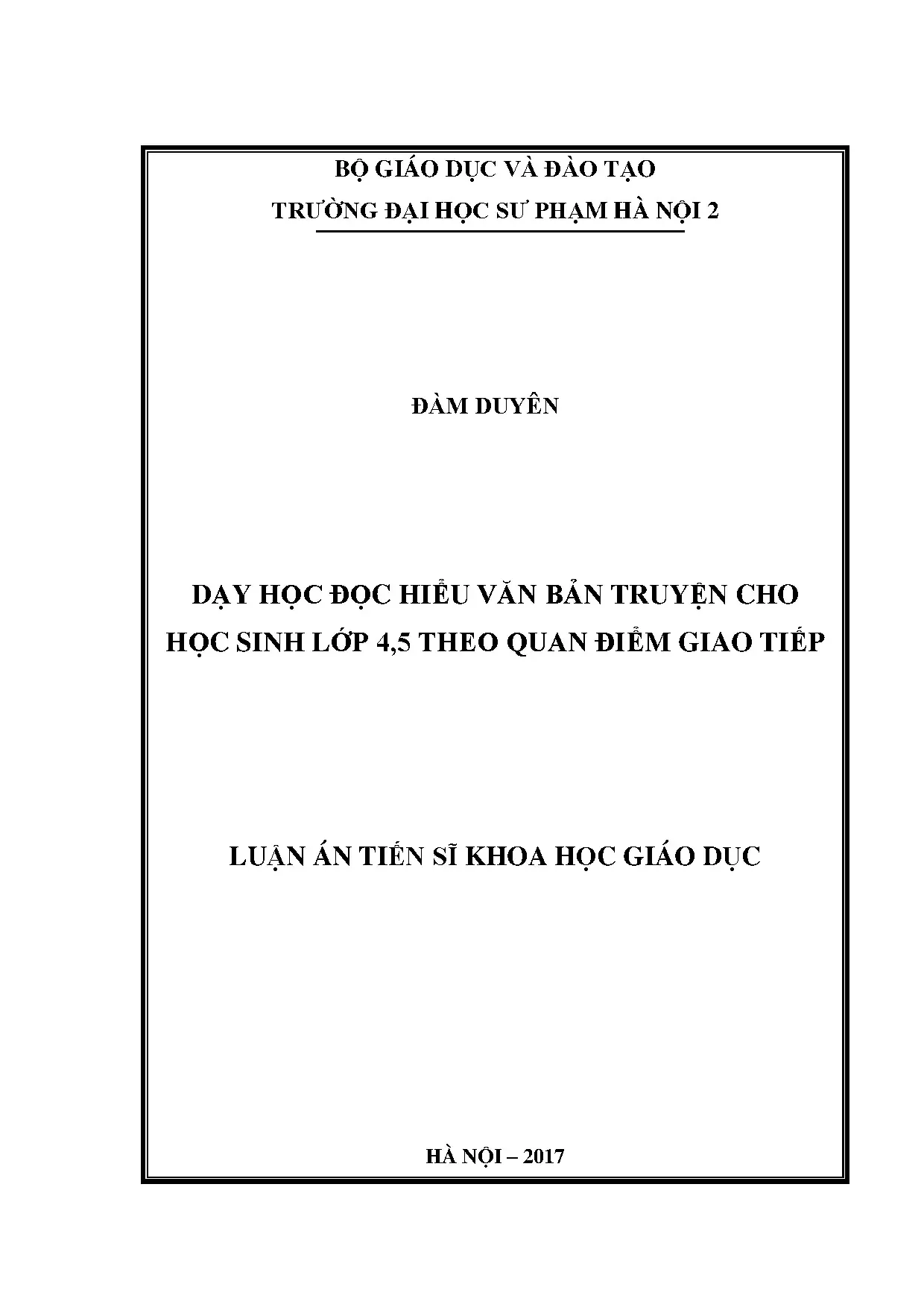 BỘ GIÁO DỤC VÀ ĐÀO TẠO

TRƯỜNG ĐẠI HỌC SƯ PHẠM HÀ NỘI 2

ĐÀM DUYÊN

DẠY HỌC ĐỌC HIỂU VĂN BẢN TRUYỆN CHO HỌC SINH LỚP 4,5 THEO QUAN ĐIỂM GIAO TIẾP

LUẬN ÁN TIẾN SĨ KHOA HỌC GIÁO DỤC

HÀ NỘI – 2017